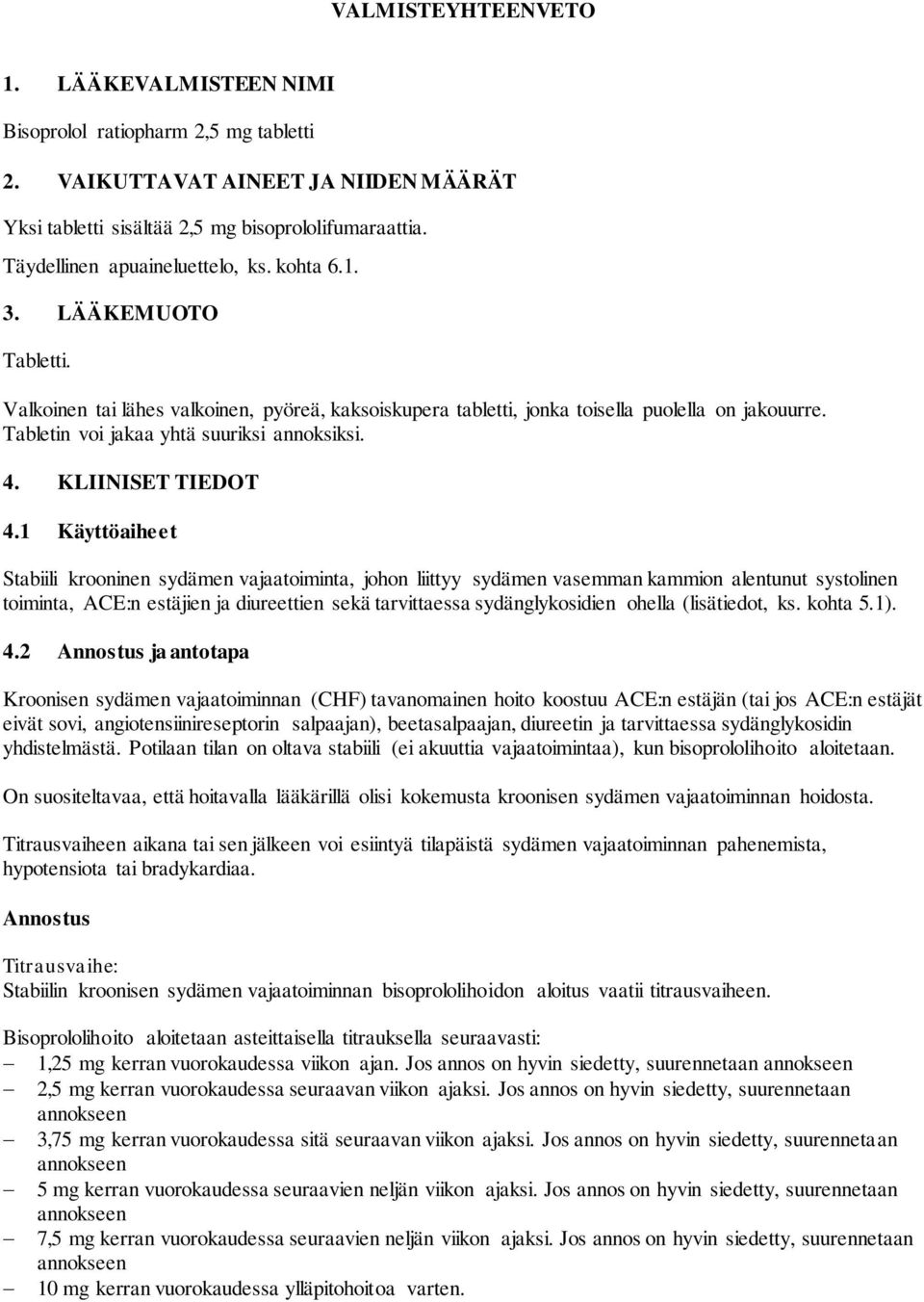 VALMISTEYHTEENVETO

1. LÄÄKEVALMISTEEN NIMI

Bisoprolol ratiopharm 2,5 mg tabletti

2. VAIKUTTAVAT AINEET JA NIIDEN MÄÄRÄT

Yksi tabletti sisältää 2,5 mg bisoprololifumaraattia.

Täydellinen apuaineluettelo, ks. kohta 6.1.

3. LÄÄKEMUOTO

Tabletti.

Valkoinen tai lähes valkoinen, pyöreä, kaksoiskupera tabletti, jonka toisella puolella on jakouurre. Tabletin voi jakaa yhtä suuriksi annoksiksi.

4. KLIINISET TIEDOT

4.1 Käyttöaiheet

Stabiili krooninen sydämen vajaatoiminta, johon liittyy sydämen vasemman kammion alentunut systolinen toiminta, ACE:n estäjien ja diureettien sekä tarvittaessa sydänglykosidien ohella (lisätiedot, ks. kohta 5.1).

4.2 Annostus ja antotapa

Kroonisen sydämen vajaatoiminnan (CHF) tavanomainen hoito koostuu ACE:n estäjän (tai jos ACE:n estäjät eivät sovi, angiotensiinireseptorin salpaajan), beetasalpaajan, diureetin ja tarvittaessa sydänglykosidin yhdistelmästä. Potilaan tilan on oltava stabiili (ei akuuttia vajaatoimintaa), kun bisoprololihoito aloitetaan.

On suositeltavaa, että hoitavalla lääkärillä olisi kokemusta kroonisen sydämen vajaatoiminnan hoidosta.

Titrausvaiheen aikana tai sen jälkeen voi esiintyä tilapäistä sydämen vajaatoiminnan pahenemista, hypotensiota tai bradykardiaa.

Annostus

Titrausvaihe:
Stabiilin kroonisen sydämen vajaatoiminnan bisoprololihoidon aloitus vaatii titrausvaiheen.

Bisoprololihoito aloitetaan asteittaisella titrauksella seuraavasti:
– 1,25 mg kerran vuorokaudessa viikon ajan. Jos annos on hyvin siedetty, suurennetaan annokseen
– 2,5 mg kerran vuorokaudessa seuraavan viikon ajaksi. Jos annos on hyvin siedetty, suurennetaan annokseen
– 3,75 mg kerran vuorokaudessa sitä seuraavan viikon ajaksi. Jos annos on hyvin siedetty, suurennetaan annokseen
– 5 mg kerran vuorokaudessa seuraavien neljän viikon ajaksi. Jos annos on hyvin siedetty, suurennetaan annokseen
– 7,5 mg kerran vuorokaudessa seuraavien neljän viikon ajaksi. Jos annos on hyvin siedetty, suurennetaan annokseen
– 10 mg kerran vuorokaudessa ylläpitohoitoa varten.